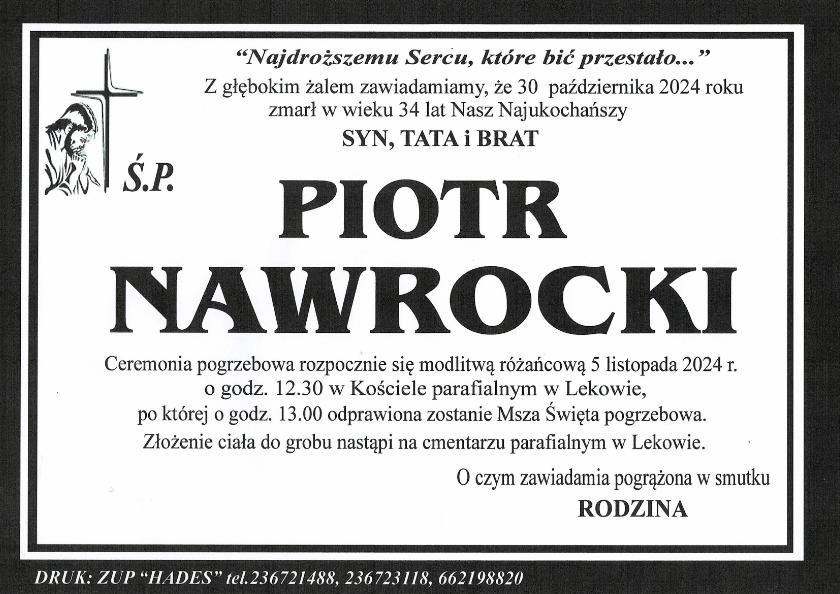 "Najdroższemu Sercu, które bić przestało..."
Z głębokim żalem zawiadamiamy, że 30 października 2024 roku zmarł w wieku 34 lat Nasz Najukochańszy
SYN, TATA i BRAT

Ś.P.

PIOTR
NAWROCKI

Ceremonia pogrzebowa rozpocznie się modlitwą różańcową 5 listopada 2024 r. o godz. 12.30 w Kościele parafialnym w Lekowie, po której o godz. 13.00 odprawiona zostanie Msza Święta pogrzebowa. Złożenie ciała do grobu nastąpi na cmentarzu parafialnym w Lekowie.

O czym zawiadamia pogrążona w smutku
RODZINA

DRUK: ZUP "HADES" tel.236721488, 236723118, 662198820